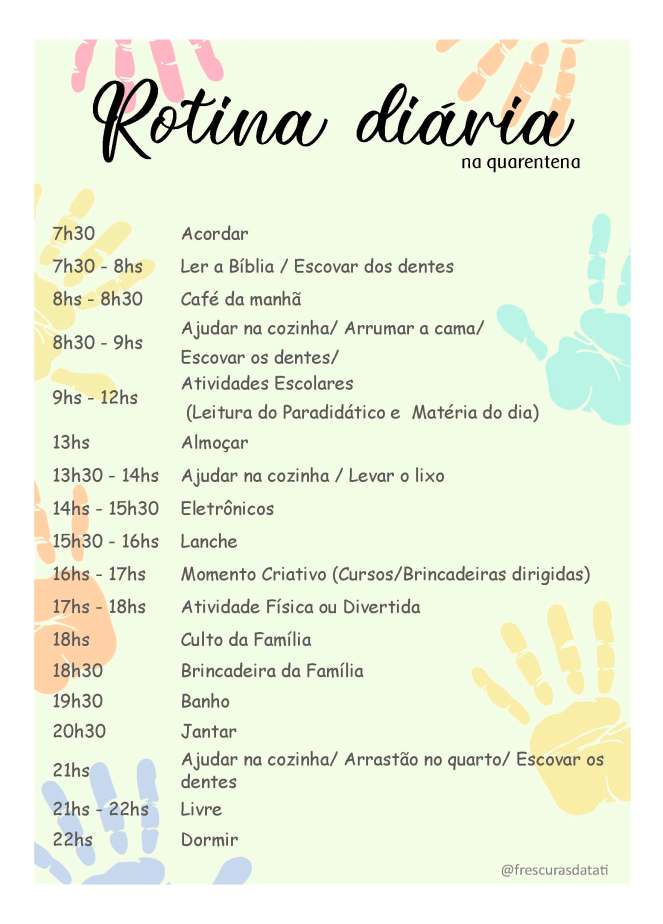 Rotina diária
na quarentena

| | |
|---|---|
| 7h30 | Acordar |
| 7h30 - 8hs | Ler a Bíblia / Escovar dos dentes |
| 8hs - 8h30 | Café da manhã |
| 8h30 - 9hs | Ajudar na cozinha/ Arrumar a cama/ Escovar os dentes/ |
| 9hs - 12hs | Atividades Escolares (Leitura do Paradidático e Matéria do dia) |
| 13hs | Almoçar |
| 13h30 - 14hs | Ajudar na cozinha / Levar o lixo |
| 14hs - 15h30 | Eletrônicos |
| 15h30 - 16hs | Lanche |
| 16hs - 17hs | Momento Criativo (Cursos/Brincadeiras dirigidas) |
| 17hs - 18hs | Atividade Física ou Divertida |
| 18hs | Culto da Família |
| 18h30 | Brincadeira da Família |
| 19h30 | Banho |
| 20h30 | Jantar |
| 21hs | Ajudar na cozinha/ Arrastão no quarto/ Escovar os dentes |
| 21hs - 22hs | Livre |
| 22hs | Dormir |

@frescurasdatati